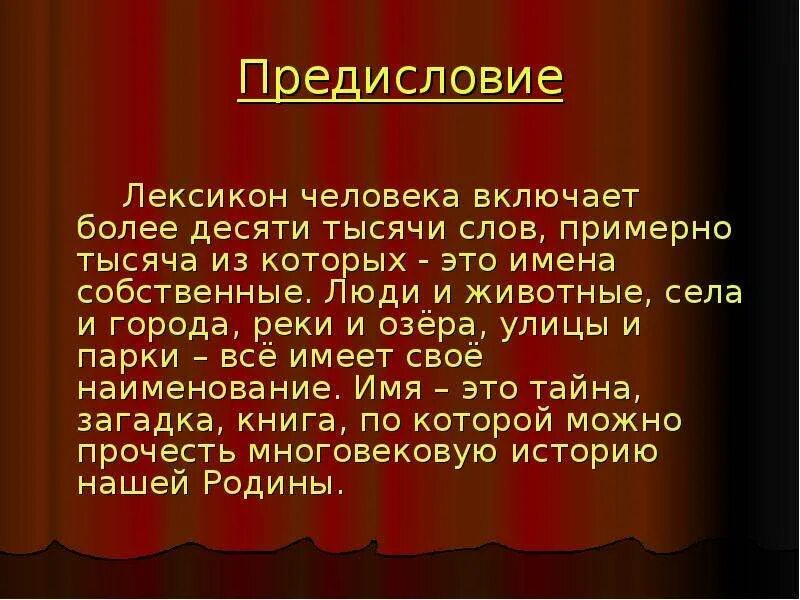 Предисловие

Лексикон человека включает более десяти тысячи слов, примерно тысяча из которых - это имена собственные. Люди и животные, села и города, реки и озёра, улицы и парки – всё имеет своё наименование. Имя – это тайна, загадка, книга, по которой можно прочесть многовековую историю нашей Родины.